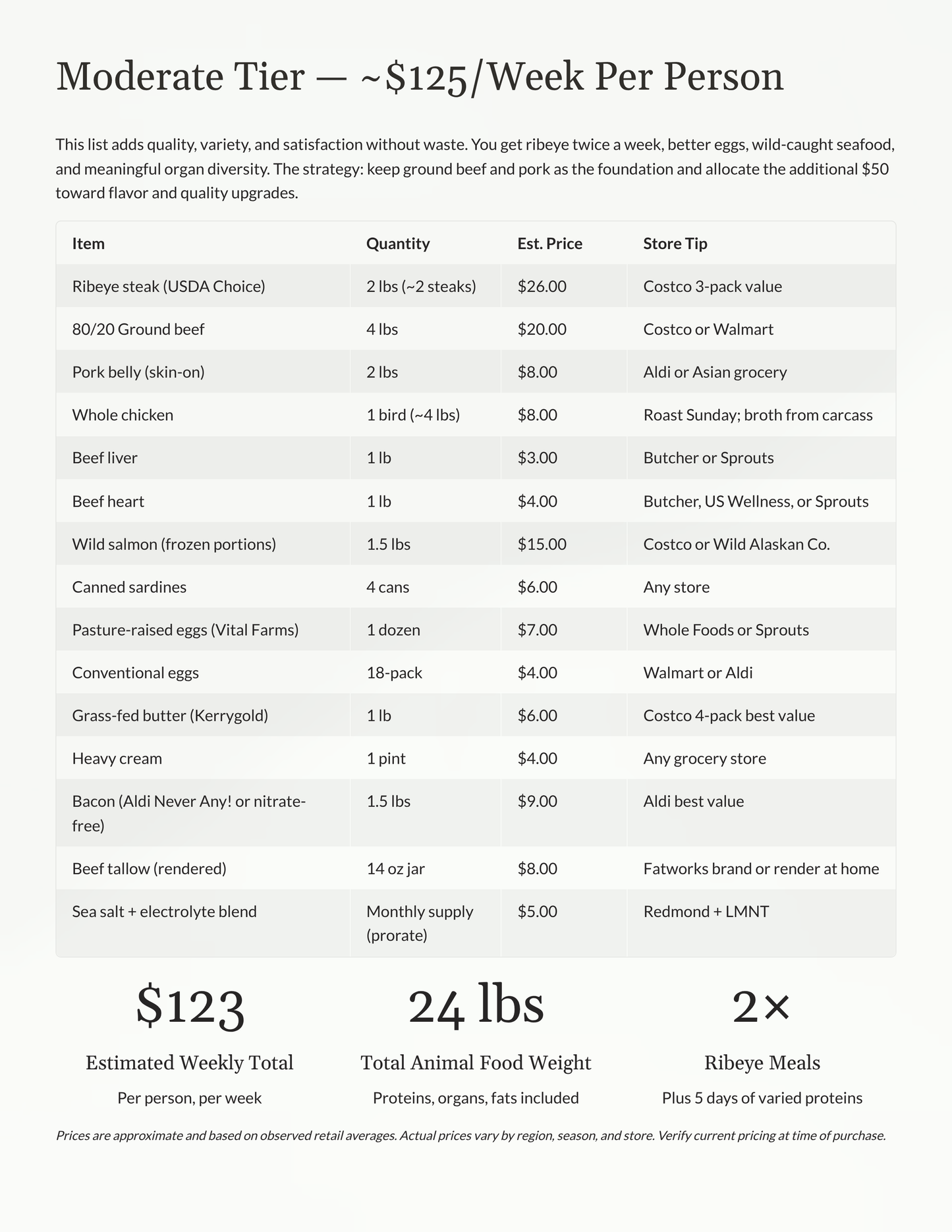 Moderate Tier — ~$125/Week Per Person

This list adds quality, variety, and satisfaction without waste. You get ribeye twice a week, better eggs, wild-caught seafood, and meaningful organ diversity. The strategy: keep ground beef and pork as the foundation and allocate the additional $50 toward flavor and quality upgrades.

| Item | Quantity | Est. Price | Store Tip |
|---|---|---|---|
| Ribeye steak (USDA Choice) | 2 lbs (~2 steaks) | $26.00 | Costco 3-pack value |
| 80/20 Ground beef | 4 lbs | $20.00 | Costco or Walmart |
| Pork belly (skin-on) | 2 lbs | $8.00 | Aldi or Asian grocery |
| Whole chicken | 1 bird (~4 lbs) | $8.00 | Roast Sunday; broth from carcass |
| Beef liver | 1 lb | $3.00 | Butcher or Sprouts |
| Beef heart | 1 lb | $4.00 | Butcher, US Wellness, or Sprouts |
| Wild salmon (frozen portions) | 1.5 lbs | $15.00 | Costco or Wild Alaskan Co. |
| Canned sardines | 4 cans | $6.00 | Any store |
| Pasture-raised eggs (Vital Farms) | 1 dozen | $7.00 | Whole Foods or Sprouts |
| Conventional eggs | 18-pack | $4.00 | Walmart or Aldi |
| Grass-fed butter (Kerrygold) | 1 lb | $6.00 | Costco 4-pack best value |
| Heavy cream | 1 pint | $4.00 | Any grocery store |
| Bacon (Aldi Never Any! or nitrate-free) | 1.5 lbs | $9.00 | Aldi best value |
| Beef tallow (rendered) | 14 oz jar | $8.00 | Fatworks brand or render at home |
| Sea salt + electrolyte blend | Monthly supply (prorate) | $5.00 | Redmond + LMNT |

$123
Estimated Weekly Total
Per person, per week

24 lbs
Total Animal Food Weight
Proteins, organs, fats included

2×
Ribeye Meals
Plus 5 days of varied proteins

Prices are approximate and based on observed retail averages. Actual prices vary by region, season, and store. Verify current pricing at time of purchase.